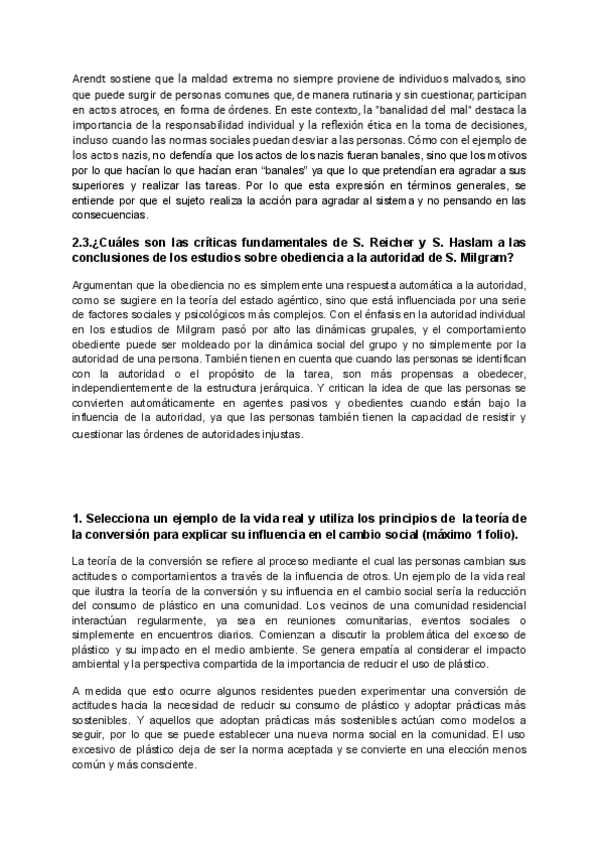 Arendt sostiene que la maldad extrema no siempre proviene de individuos malvados, sino que puede surgir de personas comunes que, de manera rutinaria y sin cuestionar, participan en actos atroces, en forma de órdenes. En este contexto, la "banalidad del mal" destaca la importancia de la responsabilidad individual y la reflexión ética en la toma de decisiones, incluso cuando las normas sociales puedan desviar a las personas. Cómo con el ejemplo de los actos nazis, no defendía que los actos de los nazis fueran banales, sino que los motivos por lo que hacían lo que hacían eran "banales" ya que lo que pretendían era agradar a sus superiores y realizar las tareas. Por lo que esta expresión en términos generales, se entiende por que el sujeto realiza la acción para agradar al sistema y no pensando en las consecuencias.

2.3.¿Cuáles son las críticas fundamentales de S. Reicher y S. Haslam a las conclusiones de los estudios sobre obediencia a la autoridad de S. Milgram?

Argumentan que la obediencia no es simplemente una respuesta automática a la autoridad, como se sugiere en la teoría del estado agéntico, sino que está influenciada por una serie de factores sociales y psicológicos más complejos. Con el énfasis en la autoridad individual en los estudios de Milgram pasó por alto las dinámicas grupales, y el comportamiento obediente puede ser moldeado por la dinámica social del grupo y no simplemente por la autoridad de una persona. También tienen en cuenta que cuando las personas se identifican con la autoridad o el propósito de la tarea, son más propensas a obedecer, independientemente de la estructura jerárquica. Y critican la idea de que las personas se convierten automáticamente en agentes pasivos y obedientes cuando están bajo la influencia de la autoridad, ya que las personas también tienen la capacidad de resistir y cuestionar las órdenes de autoridades injustas.

1. Selecciona un ejemplo de la vida real y utiliza los principios de la teoría de la conversión para explicar su influencia en el cambio social (máximo 1 folio).

La teoría de la conversión se refiere al proceso mediante el cual las personas cambian sus actitudes o comportamientos a través de la influencia de otros. Un ejemplo de la vida real que ilustra la teoría de la conversión y su influencia en el cambio social sería la reducción del consumo de plástico en una comunidad. Los vecinos de una comunidad residencial interactúan regularmente, ya sea en reuniones comunitarias, eventos sociales o simplemente en encuentros diarios. Comienzan a discutir la problemática del exceso de plástico y su impacto en el medio ambiente. Se genera empatía al considerar el impacto ambiental y la perspectiva compartida de la importancia de reducir el uso de plástico.

A medida que esto ocurre algunos residentes pueden experimentar una conversión de actitudes hacia la necesidad de reducir su consumo de plástico y adoptar prácticas más sostenibles. Y aquellos que adoptan prácticas más sostenibles actúan como modelos a seguir, por lo que se puede establecer una nueva norma social en la comunidad. El uso excesivo de plástico deja de ser la norma aceptada y se convierte en una elección menos común y más consciente.